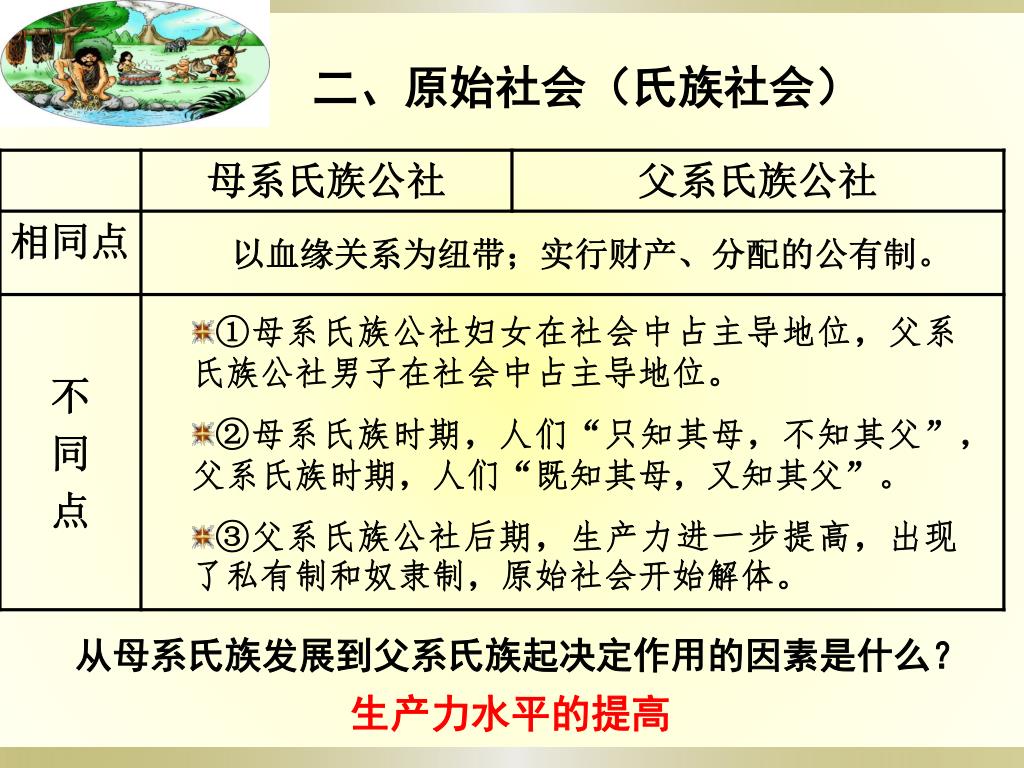 二、原始社会（氏族社会）

| | 母系氏族公社 | 父系氏族公社 |
|---|---|---|
| 相同点 | 以血缘关系为纽带；实行财产、分配的公有制。 | |
| 不同点 | ①母系氏族公社妇女在社会中占主导地位，父系氏族公社男子在社会中占主导地位。<br>②母系氏族时期，人们“只知其母，不知其父”，父系氏族时期，人们“既知其母，又知其父”。<br>③父系氏族公社后期，生产力进一步提高，出现了私有制和奴隶制，原始社会开始解体。 | |

从母系氏族发展到父系氏族起决定作用的因素是什么？

生产力水平的提高